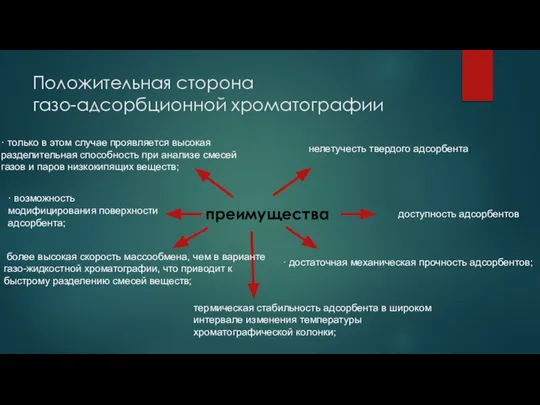 Положительная сторона газо-адсорбционной хроматографии

· только в этом случае проявляется высокая разделительная способность при анализе смесей газов и паров низкокипящих веществ;

нелетучесть твердого адсорбента

· возможность модифицирования поверхности адсорбента;

преимущества

доступность адсорбентов

более высокая скорость массообмена, чем в варианте газо-жидкостной хроматографии, что приводит к быстрому разделению смесей веществ;

· достаточная механическая прочность адсорбентов;

термическая стабильность адсорбента в широком интервале изменения температуры хроматографической колонки;